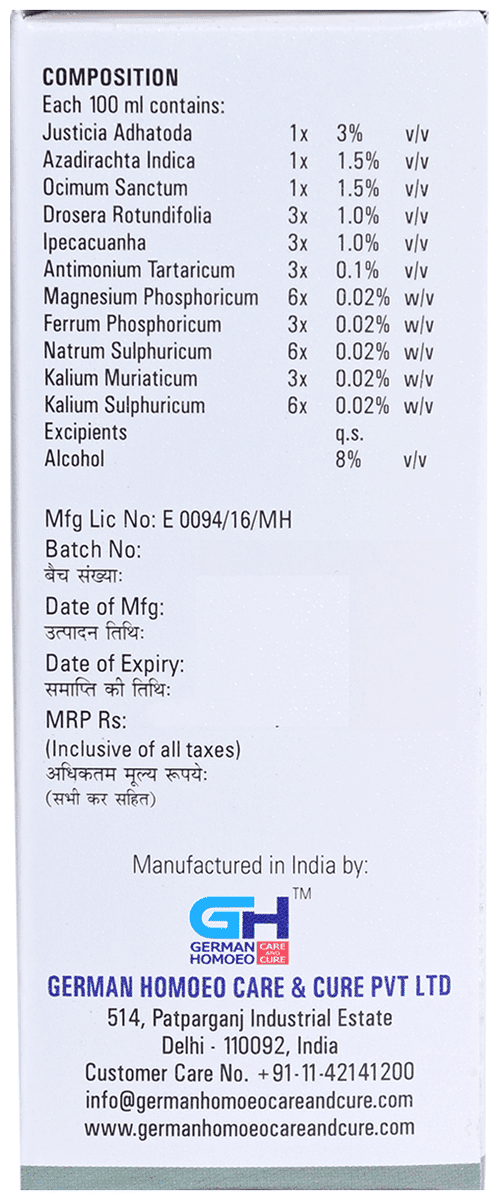 COMPOSITION
Each 100 ml contains:

| | | | |
|---|---|---|---|
| Justicia Adhatoda | 1x | 3% | v/v |
| Azadirachta Indica | 1x | 1.5% | v/v |
| Ocimum Sanctum | 1x | 1.5% | v/v |
| Drosera Rotundifolia | 3x | 1.0% | v/v |
| Ipecacuanha | 3x | 1.0% | v/v |
| Antimonium Tartaricum | 3x | 0.1% | v/v |
| Magnesium Phosphoricum | 6x | 0.02% | w/v |
| Ferrum Phosphoricum | 3x | 0.02% | w/v |
| Natrum Sulphuricum | 6x | 0.02% | w/v |
| Kalium Muriaticum | 3x | 0.02% | w/v |
| Kalium Sulphuricum | 6x | 0.02% | w/v |
| Excipients | | q.s. | |
| Alcohol | | 8% | v/v |

Mfg Lic No: E 0094/16/MH
Batch No:
बैच संख्या:
Date of Mfg:
उत्पादन तिथि:
Date of Expiry:
समाप्ति की तिथि:
MRP Rs:
(Inclusive of all taxes)
अधिकतम मूल्य रूपये:
(सभी कर सहित)

Manufactured in India by:

GH TM
GERMAN HOMOEO CARE AND CURE

GERMAN HOMOEO CARE & CURE PVT LTD
514, Patparganj Industrial Estate
Delhi - 110092, India
Customer Care No. +91-11-42141200
info@germanhomoeocareandcure.com
www.germanhomoeocareandcure.com